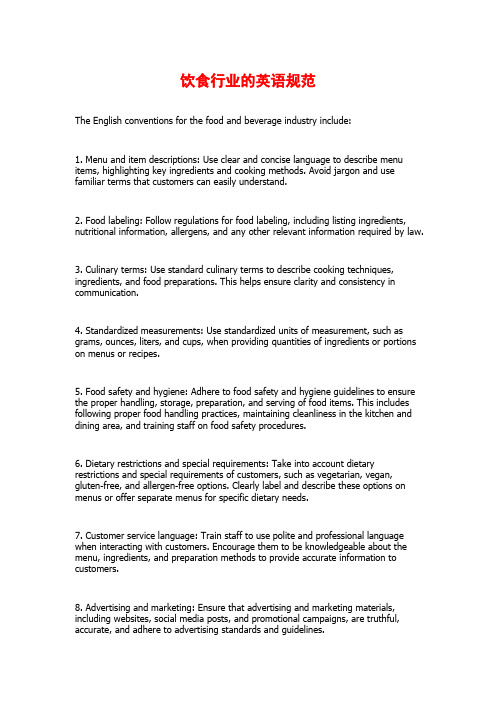 饮食行业的英语规范

The English conventions for the food and beverage industry include:

1. Menu and item descriptions: Use clear and concise language to describe menu items, highlighting key ingredients and cooking methods. Avoid jargon and use familiar terms that customers can easily understand.

2. Food labeling: Follow regulations for food labeling, including listing ingredients, nutritional information, allergens, and any other relevant information required by law.

3. Culinary terms: Use standard culinary terms to describe cooking techniques, ingredients, and food preparations. This helps ensure clarity and consistency in communication.

4. Standardized measurements: Use standardized units of measurement, such as grams, ounces, liters, and cups, when providing quantities of ingredients or portions on menus or recipes.

5. Food safety and hygiene: Adhere to food safety and hygiene guidelines to ensure the proper handling, storage, preparation, and serving of food items. This includes following proper food handling practices, maintaining cleanliness in the kitchen and dining area, and training staff on food safety procedures.

6. Dietary restrictions and special requirements: Take into account dietary restrictions and special requirements of customers, such as vegetarian, vegan, gluten-free, and allergen-free options. Clearly label and describe these options on menus or offer separate menus for specific dietary needs.

7. Customer service language: Train staff to use polite and professional language when interacting with customers. Encourage them to be knowledgeable about the menu, ingredients, and preparation methods to provide accurate information to customers.

8. Advertising and marketing: Ensure that advertising and marketing materials, including websites, social media posts, and promotional campaigns, are truthful, accurate, and adhere to advertising standards and guidelines.